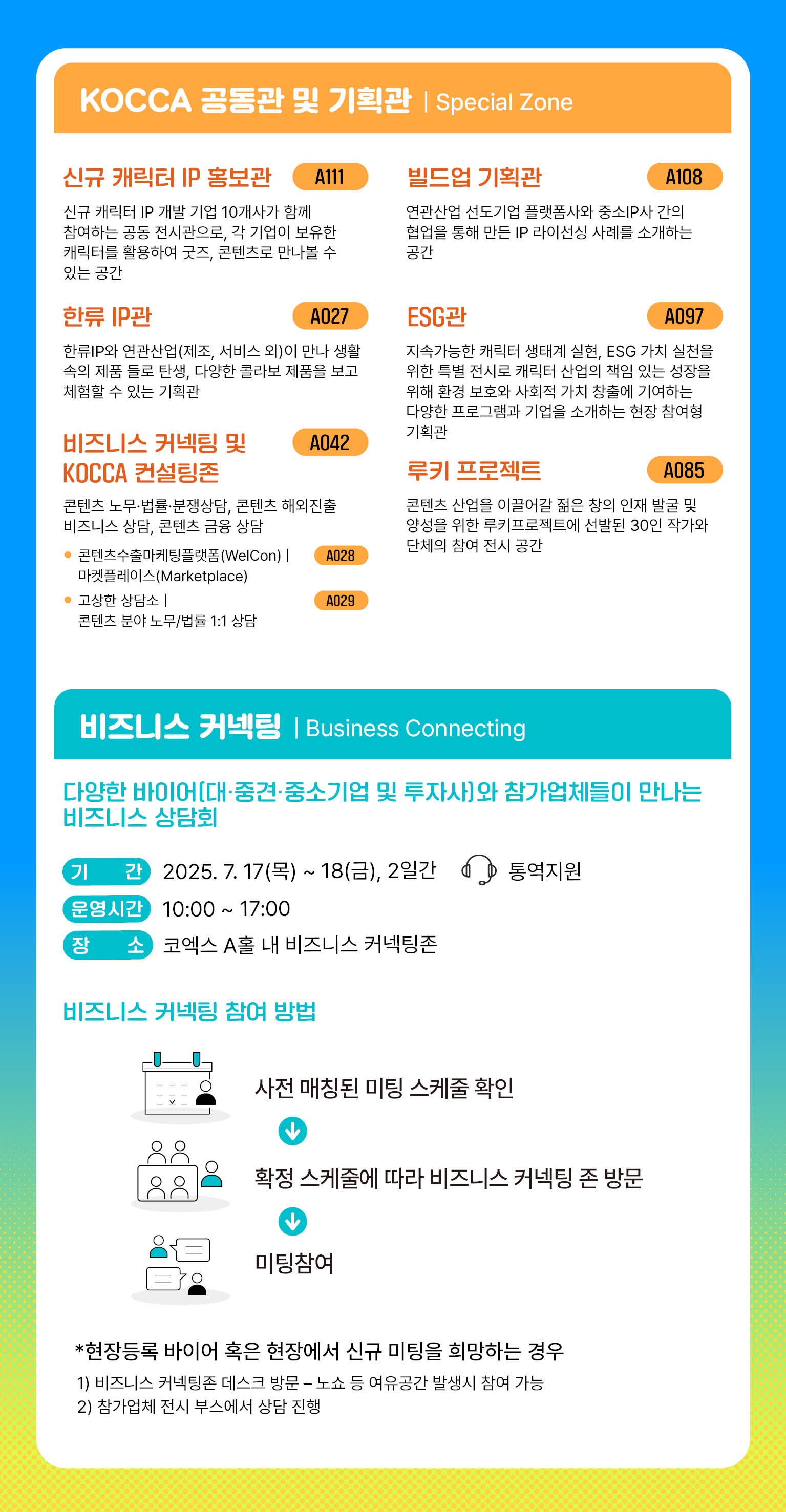 KOCCA 공동관 및 기획관 | Special Zone

신규 캐릭터 IP 홍보관 A111

신규 캐릭터 IP 개발 기업 10개사가 함께 참여하는 공동 전시관으로, 각 기업이 보유한 캐릭터를 활용하여 굿즈, 콘텐츠로 만나볼 수 있는 공간

한류 IP관 A027

한류IP와 연관산업(제조, 서비스 외)이 만나 생활 속의 제품 들로 탄생, 다양한 콜라보 제품을 보고 체험할 수 있는 기획관

비즈니스 커넥팅 및 KOCCA 컨설팅존 A042

콘텐츠 노무·법률·분쟁상담, 콘텐츠 해외진출 비즈니스 상담, 콘텐츠 금융 상담

• 콘텐츠수출마케팅플랫폼(WelCon) | 마켓플레이스(Marketplace) A028
• 고상한 상담소 | 콘텐츠 분야 노무/법률 1:1 상담 A029

빌드업 기획관 A108

연관산업 선도기업 플랫폼사와 중소IP사 간의 협업을 통해 만든 IP 라이선싱 사례를 소개하는 공간

ESG관 A097

지속가능한 캐릭터 생태계 실현, ESG 가치 실천을 위한 특별 전시로 캐릭터 산업의 책임 있는 성장을 위해 환경 보호와 사회적 가치 창출에 기여하는 다양한 프로그램과 기업을 소개하는 현장 참여형 기획관

루키 프로젝트 A085

콘텐츠 산업을 이끌어갈 젊은 창의 인재 발굴 및 양성을 위한 루키프로젝트에 선발된 30인 작가와 단체의 참여 전시 공간

비즈니스 커넥팅 | Business Connecting

다양한 바이어(대·중견·중소기업 및 투자사)와 참가업체들이 만나는 비즈니스 상담회

기 간 2025. 7. 17(목) ~ 18(금), 2일간 통역지원
운영시간 10:00 ~ 17:00
장 소 코엑스 A홀 내 비즈니스 커넥팅존

비즈니스 커넥팅 참여 방법

사전 매칭된 미팅 스케줄 확인

확정 스케줄에 따라 비즈니스 커넥팅 존 방문

미팅참여

*현장등록 바이어 혹은 현장에서 신규 미팅을 희망하는 경우
1) 비즈니스 커넥팅존 데스크 방문 – 노쇼 등 여유공간 발생시 참여 가능
2) 참가업체 전시 부스에서 상담 진행